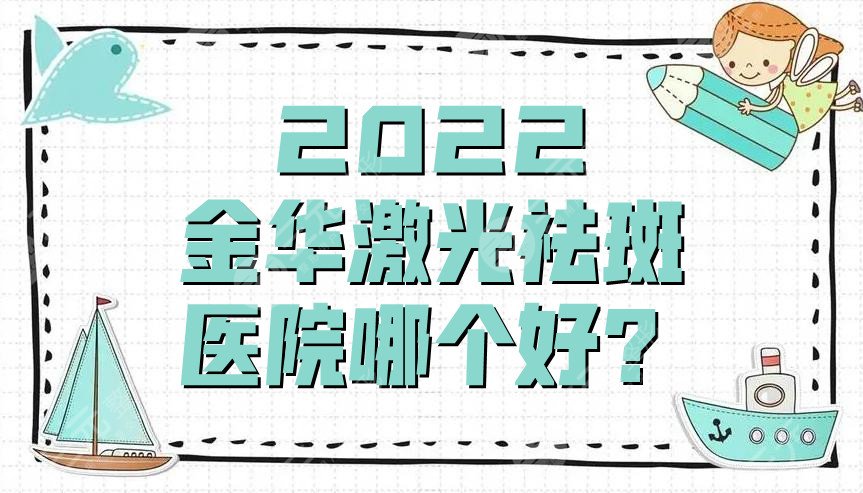 2022
金华激光祛斑
医院哪个好？